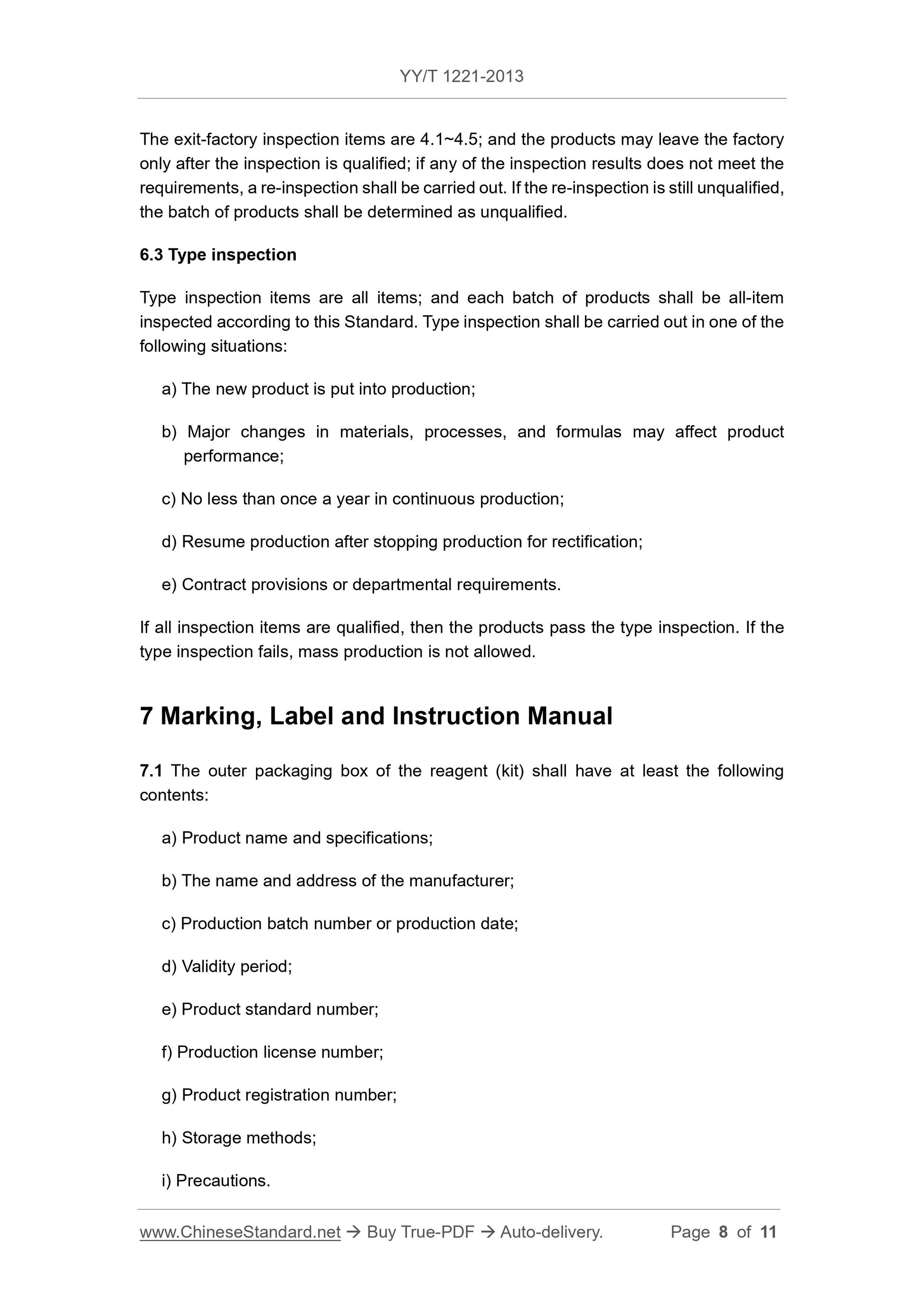 YY/T 1221-2013

The exit-factory inspection items are 4.1~4.5; and the products may leave the factory only after the inspection is qualified; if any of the inspection results does not meet the requirements, a re-inspection shall be carried out. If the re-inspection is still unqualified, the batch of products shall be determined as unqualified.

6.3 Type inspection

Type inspection items are all items; and each batch of products shall be all-item inspected according to this Standard. Type inspection shall be carried out in one of the following situations:

a) The new product is put into production;

b) Major changes in materials, processes, and formulas may affect product performance;

c) No less than once a year in continuous production;

d) Resume production after stopping production for rectification;

e) Contract provisions or departmental requirements.

If all inspection items are qualified, then the products pass the type inspection. If the type inspection fails, mass production is not allowed.

7 Marking, Label and Instruction Manual

7.1 The outer packaging box of the reagent (kit) shall have at least the following contents:

a) Product name and specifications;

b) The name and address of the manufacturer;

c) Production batch number or production date;

d) Validity period;

e) Product standard number;

f) Production license number;

g) Product registration number;

h) Storage methods;

i) Precautions.

www.ChineseStandard.net → Buy True-PDF → Auto-delivery. Page 8 of 11